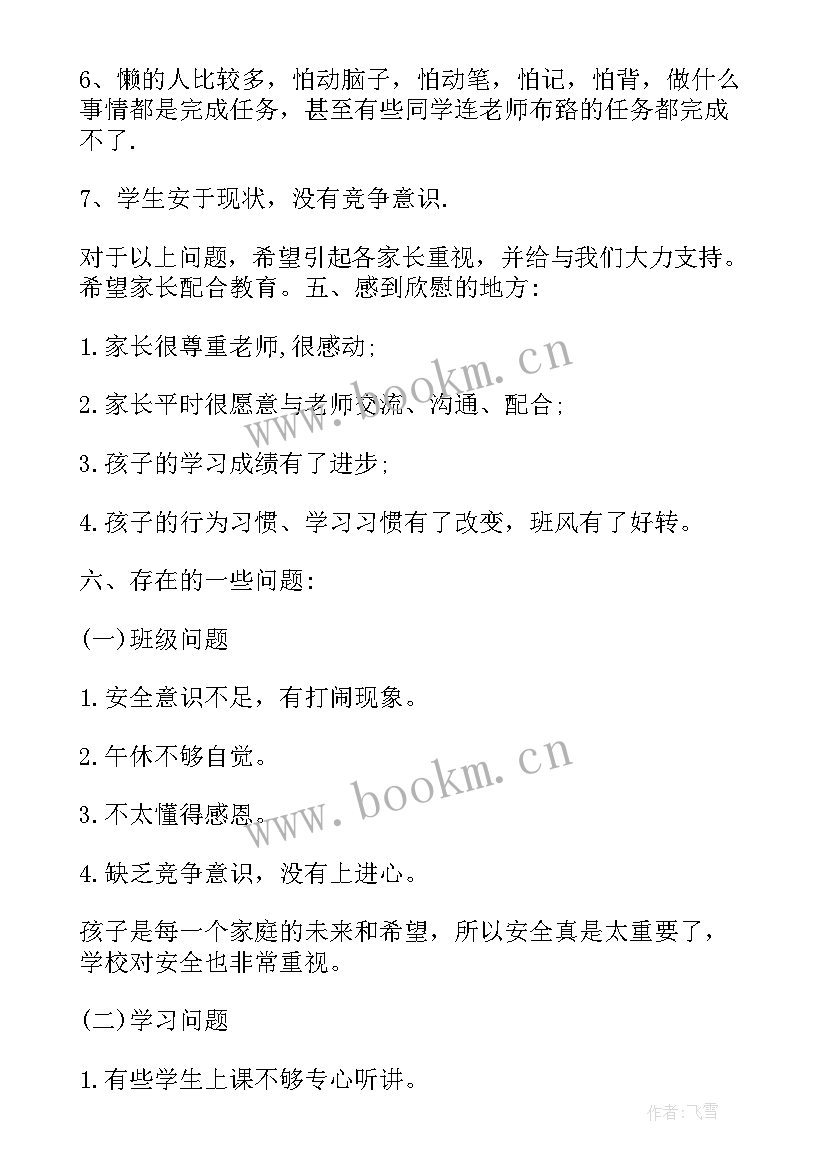 6、懒的人比较多，怕动脑子，怕动笔，怕记，怕背，做什么事情都是完成任务，甚至有些同学连老师布路的任务都完成不了.

7、学生安于现状，没有竞争意识.

对于以上问题，希望引起各家长重视，并给与我们大力支持。希望家长配合教育。五、感到欣慰的地方：

1.家长很尊重老师,很感动;

2.家长平时很愿意与老师交流、沟通、配合;

3.孩子的学习成绩有了进步;

4.孩子的行为习惯、学习习惯有了改变，班风有了好转。

六、存在的一些问题：

(一)班级问题

1.安全意识不足，有打闹现象。

2.午休不够自觉。

3.不太懂得感恩。

4.缺乏竞争意识，没有上进心。

孩子是每一个家庭的未来和希望，所以安全真是太重要了，学校对安全也非常重视。

(二)学习问题

1.有些学生上课不够专心听讲。

www.bookm.cn

www.bookm.cn

作者:飞雪